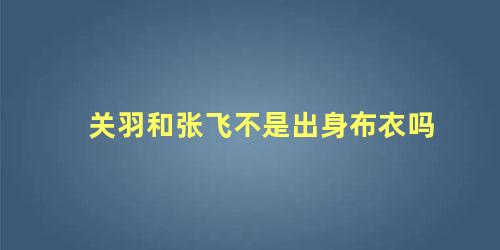 关羽和张飞不是出身布衣吗